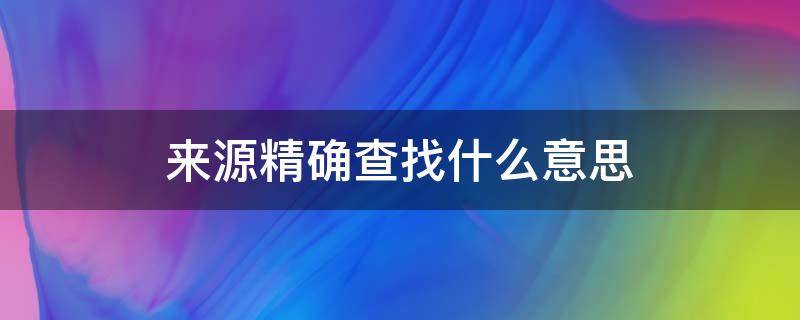 来源精确查找什么意思